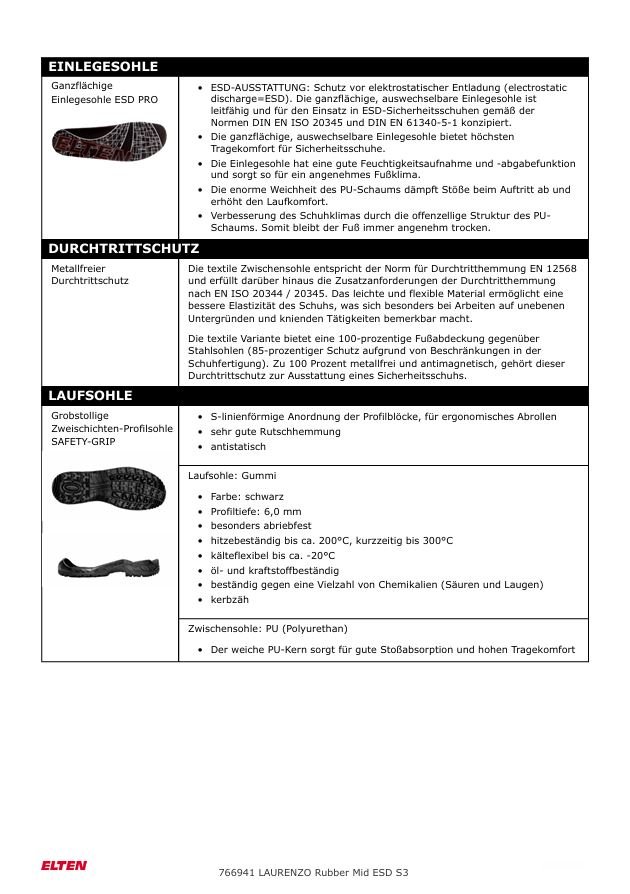 EINLEGESOHLE

Ganzflächige Einlegesohle ESD PRO

ELTEN

- ESD-AUSSTATTUNG: Schutz vor elektrostatischer Entladung (electrostatic discharge=ESD). Die ganzflächige, auswechselbare Einlegesohle ist leitfähig und für den Einsatz in ESD-Sicherheitsschuhen gemäß der Normen DIN EN ISO 20345 und DIN EN 61340-5-1 konzipiert.
- Die ganzflächige, auswechselbare Einlegesohle bietet höchsten Tragekomfort für Sicherheitsschuhe.
- Die Einlegesohle hat eine gute Feuchtigkeitsaufnahme und -abgabefunktion und sorgt so für ein angenehmes Fußklima.
- Die enorme Weichheit des PU-Schaums dämpft Stöße beim Auftritt ab und erhöht den Laufkomfort.
- Verbesserung des Schuhklimas durch die offenzellige Struktur des PU-Schaums. Somit bleibt der Fuß immer angenehm trocken.

DURCHTRITTSCHUTZ

Metallfreier Durchtrittschutz

Die textile Zwischensohle entspricht der Norm für Durchtritthemmung EN 12568 und erfüllt darüber hinaus die Zusatzanforderungen der Durchtritthemmung nach EN ISO 20344 / 20345. Das leichte und flexible Material ermöglicht eine bessere Elastizität des Schuhs, was sich besonders bei Arbeiten auf unebenen Untergründen und knienden Tätigkeiten bemerkbar macht.

Die textile Variante bietet eine 100-prozentige Fußabdeckung gegenüber Stahlsohlen (85-prozentiger Schutz aufgrund von Beschränkungen in der Schuhfertigung). Zu 100 Prozent metallfrei und antimagnetisch, gehört dieser Durchtrittschutz zur Ausstattung eines Sicherheitsschuhs.

LAUFSOHLE

Grobstollige Zweischichten-Profilsohle SAFETY-GRIP

- S-linienförmige Anordnung der Profilblöcke, für ergonomisches Abrollen
- sehr gute Rutschhemmung
- antistatisch

Laufsohle: Gummi

- Farbe: schwarz
- Profiltiefe: 6,0 mm
- besonders abriebfest
- hitzebeständig bis ca. 200°C, kurzzeitig bis 300°C
- kälteflexibel bis ca. -20°C
- öl- und kraftstoffbeständig
- beständig gegen eine Vielzahl von Chemikalien (Säuren und Laugen)
- kerbzäh

Zwischensohle: PU (Polyurethan)

- Der weiche PU-Kern sorgt für gute Stoßabsorption und hohen Tragekomfort

ELTEN

766941 LAURENZO Rubber Mid ESD S3